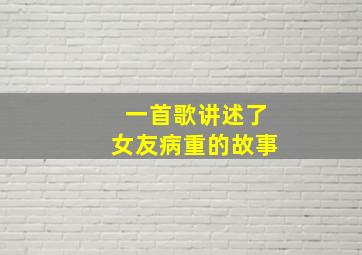 一首歌讲述了
女友病重的故事